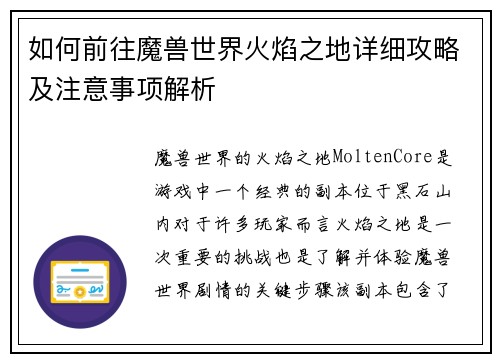 如何前往魔兽世界火焰之地详细攻略及注意事项解析

魔兽世界的火焰之地MoltenCore是游戏中一个经典的副本位于黑石山内对于许多玩家而言火焰之地是一次重要的挑战也是了解并体验魔兽世界剧情的关键步骤该副本包含了